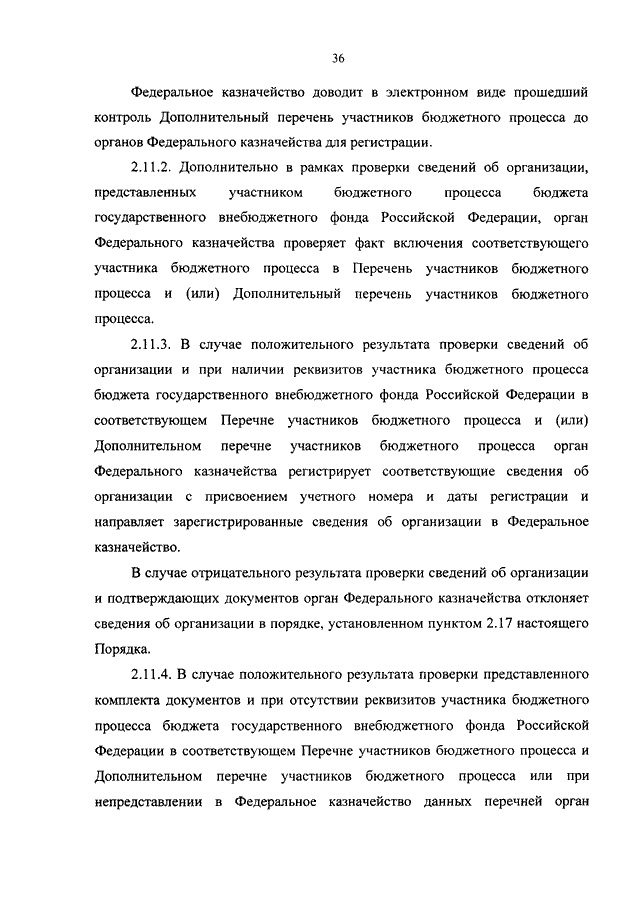 36

Федеральное казначейство доводит в электронном виде прошедший контроль Дополнительный перечень участников бюджетного процесса до органов Федерального казначейства для регистрации.

2.11.2. Дополнительно в рамках проверки сведений об организации, представленных участником бюджетного процесса бюджета государственного внебюджетного фонда Российской Федерации, орган Федерального казначейства проверяет факт включения соответствующего участника бюджетного процесса в Перечень участников бюджетного процесса и (или) Дополнительный перечень участников бюджетного процесса.

2.11.3. В случае положительного результата проверки сведений об организации и при наличии реквизитов участника бюджетного процесса бюджета государственного внебюджетного фонда Российской Федерации в соответствующем Перечне участников бюджетного процесса и (или) Дополнительном перечне участников бюджетного процесса орган Федерального казначейства регистрирует соответствующие сведения об организации с присвоением учетного номера и даты регистрации и направляет зарегистрированные сведения об организации в Федеральное казначейство.

В случае отрицательного результата проверки сведений об организации и подтверждающих документов орган Федерального казначейства отклоняет сведения об организации в порядке, установленном пунктом 2.17 настоящего Порядка.

2.11.4. В случае положительного результата проверки представленного комплекта документов и при отсутствии реквизитов участника бюджетного процесса бюджета государственного внебюджетного фонда Российской Федерации в соответствующем Перечне участников бюджетного процесса и Дополнительном перечне участников бюджетного процесса или при непредставлении в Федеральное казначейство данных перечней орган